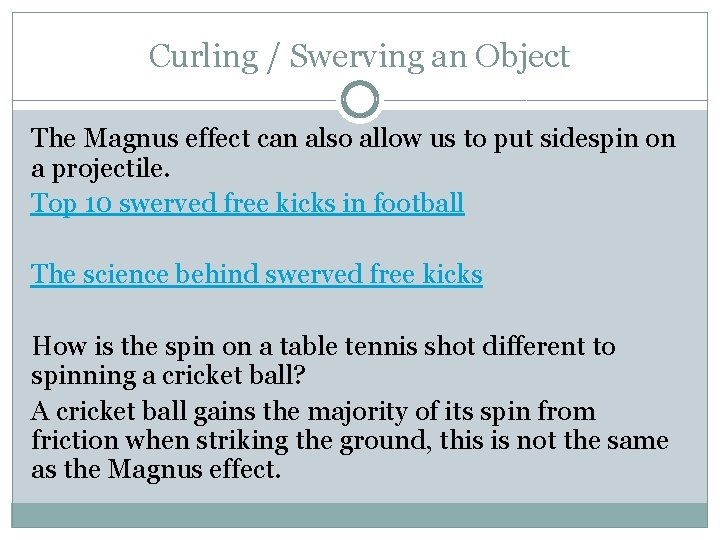 Curling / Swerving an Object

The Magnus effect can also allow us to put sidespin on a projectile.

Top 10 swerved free kicks in football

The science behind swerved free kicks

How is the spin on a table tennis shot different to spinning a cricket ball?

A cricket ball gains the majority of its spin from friction when striking the ground, this is not the same as the Magnus effect.